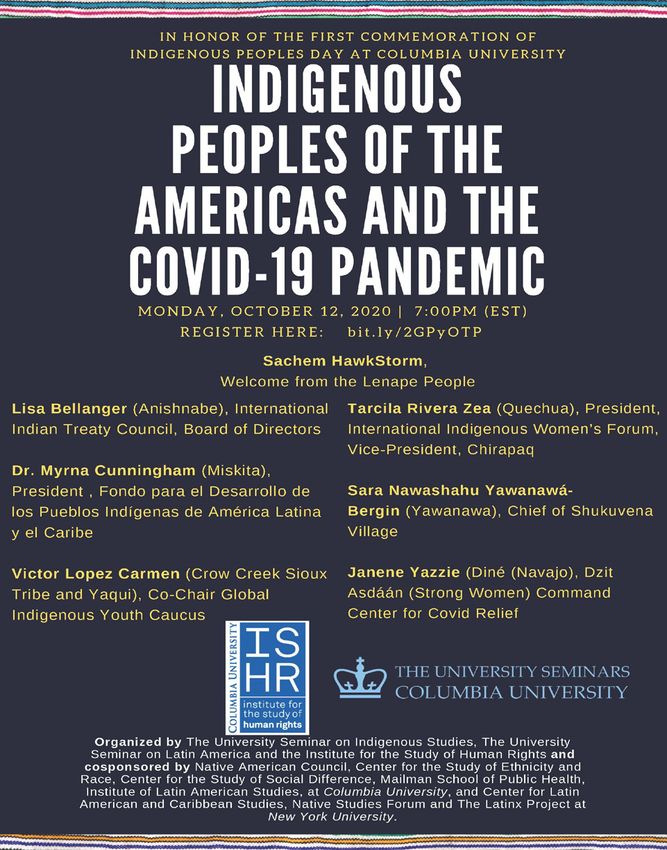 IN HONOR OF THE FIRST COMMEMORATION OF INDIGENOUS PEOPLES DAY AT COLUMBIA UNIVERSITY

INDIGENOUS PEOPLES OF THE AMERICAS AND THE COVID-19 PANDEMIC

MONDAY, OCTOBER 12, 2020 | 7:00PM (EST)
REGISTER HERE: bit.ly/2GPyOTP

Sachem HawkStorm,
Welcome from the Lenape People

Lisa Bellanger (Anishnabe), International Indian Treaty Council, Board of Directors

Dr. Myrna Cunningham (Miskita), President , Fondo para el Desarrollo de los Pueblos Indígenas de América Latina y el Caribe

Victor Lopez Carmen (Crow Creek Sioux Tribe and Yaqui), Co-Chair Global Indigenous Youth Caucus

Tarcila Rivera Zea (Quechua), President, International Indigenous Women's Forum, Vice-President, Chirapaq

Sara Nawashahu Yawanawá-Bergin (Yawanawa), Chief of Shukuvena Village

Janene Yazzie (Diné (Navajo), Dzit Asdáán (Strong Women) Command Center for Covid Relief

COLUMBIA UNIVERSITY
ISHR
institute for the study of human rights

THE UNIVERSITY SEMINARS
COLUMBIA UNIVERSITY

Organized by The University Seminar on Indigenous Studies, The University Seminar on Latin America and the Institute for the Study of Human Rights and cosponsored by Native American Council, Center for the Study of Ethnicity and Race, Center for the Study of Social Difference, Mailman School of Public Health, Institute of Latin American Studies, at Columbia University, and Center for Latin American and Caribbean Studies, Native Studies Forum and The Latinx Project at New York University.